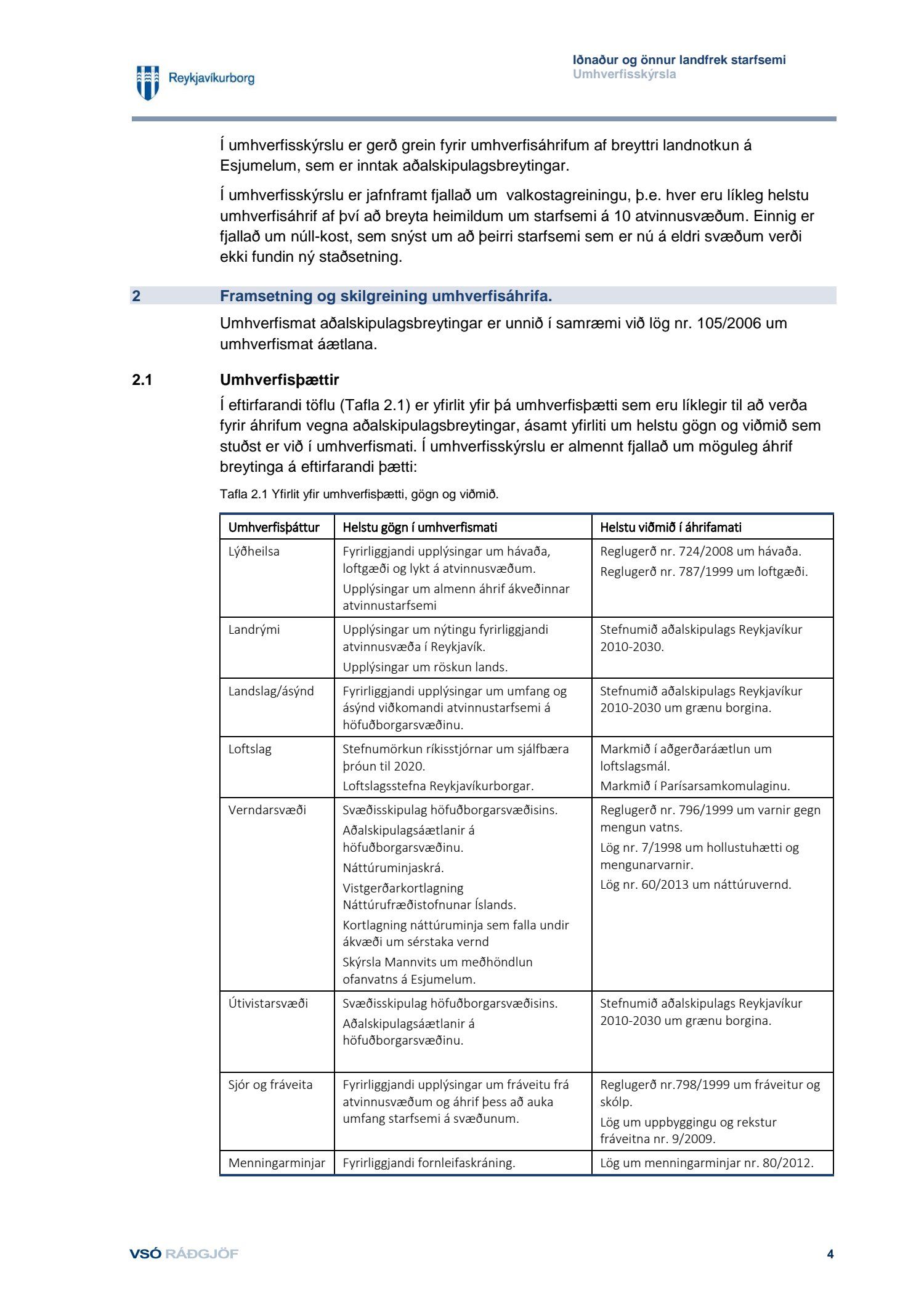 Reykjavíkurborg

Iðnaður og önnur landfrek starfsemi
Umhverfisskýrsla

Í umhverfisskýrslu er gerð grein fyrir umhverfisáhrifum af breyttri landnotkun á Esjumelum, sem er inntak aðalskipulagsbreytingar.

Í umhverfisskýrslu er jafnframt fjallað um valkostagreiningu, þ.e. hver eru líkleg helstu umhverfisáhrif af því að breyta heimildum um starfsemi á 10 atvinnusvæðum. Einnig er fjallað um núll-kost, sem snýst um að þeirri starfsemi sem er nú á eldri svæðum verði ekki fundin ný staðsetning.

2 Framsetning og skilgreining umhverfisáhrifa.

Umhverfismat aðalskipulagsbreytingar er unnið í samræmi við lög nr. 105/2006 um umhverfismat áætlana.

2.1 Umhverfisþættir

Í eftirfarandi töflu (Tafla 2.1) er yfirlit yfir þá umhverfisþætti sem eru líklegir til að verða fyrir áhrifum vegna aðalskipulagsbreytingar, ásamt yfirliti um helstu gögn og viðmið sem stuðst er við í umhverfismati. Í umhverfisskýrslu er almennt fjallað um möguleg áhrif breytinga á eftirfarandi þætti:

Tafla 2.1 Yfirlit yfir umhverfisþætti, gögn og viðmið.

| Umhverfisþáttur | Helstu gögn í umhverfismati | Helstu viðmið í áhrifamati |
|---|---|---|
| Lýðheilsa | Fyrirliggjandi upplýsingar um hávaða, loftgæði og lykt á atvinnusvæðum. Upplýsingar um almenn áhrif ákveðinnar atvinnustarfsemi | Reglugerð nr. 724/2008 um hávaða. Reglugerð nr. 787/1999 um loftgæði. |
| Landrými | Upplýsingar um nýtingu fyrirliggjandi atvinnusvæða í Reykjavík. Upplýsingar um röskun lands. | Stefnumið aðalskipulags Reykjavíkur 2010-2030. |
| Landslag/ásýnd | Fyrirliggjandi upplýsingar um umfang og ásýnd viðkomandi atvinnustarfsemi á höfuðborgarsvæðinu. | Stefnumið aðalskipulags Reykjavíkur 2010-2030 um grænu borgina. |
| Loftslag | Stefnumörkun ríkisstjórnar um sjálfbæra þróun til 2020. Loftslagsstefna Reykjavíkurborgar. | Markmið í aðgerðaráætlun um loftslagsmál. Markmið í Parísarsamkomulaginu. |
| Verndarsvæði | Svæðisskipulag höfuðborgarsvæðisins. Aðalskipulagsáætlanir á höfuðborgarsvæðinu. Náttúruminjaskrá. Vistgerðarkortlagning Náttúrufræðistofnunar Íslands. Kortlagning náttúruminja sem falla undir ákvæði um sérstaka vernd Skýrsla Mannvits um meðhöndlun ofanvatns á Esjumelum. | Reglugerð nr. 796/1999 um varnir gegn mengun vatns. Lög nr. 7/1998 um hollustuhætti og mengunarvarnir. Lög nr. 60/2013 um náttúruvernd. |
| Útivistarsvæði | Svæðisskipulag höfuðborgarsvæðisins. Aðalskipulagsáætlanir á höfuðborgarsvæðinu. | Stefnumið aðalskipulags Reykjavíkur 2010-2030 um grænu borgina. |
| Sjór og fráveita | Fyrirliggjandi upplýsingar um fráveitu frá atvinnusvæðum og áhrif þess að auka umfang starfsemi á svæðunum. | Reglugerð nr.798/1999 um fráveitur og skólp. Lög um uppbyggingu og rekstur fráveitna nr. 9/2009. |
| Menningarminjar | Fyrirliggjandi fornleifaskráning. | Lög um menningarminjar nr. 80/2012. |

VSÓ RÁÐGJÖF

4